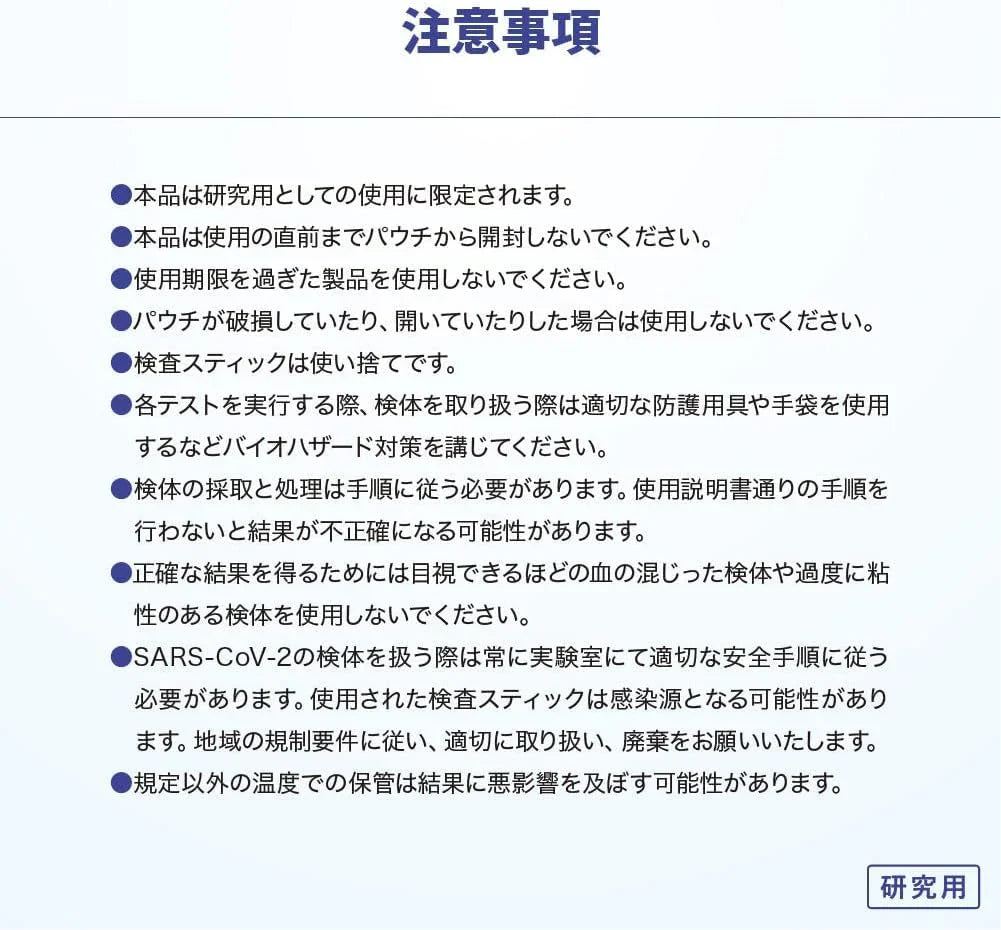 注意事項

●本品は研究用としての使用に限定されます。

●本品は使用の直前までパウチから開封しないでください。

●使用期限を過ぎた製品を使用しないでください。

●パウチが破損していたり、開いていたりした場合は使用しないでください。

●検査スティックは使い捨てです。

●各テストを実行する際、検体を取り扱う際は適切な防護用具や手袋を使用するなどバイオハザード対策を講じてください。

●検体の採取と処理は手順に従う必要があります。使用説明書通りの手順を行わないと結果が不正確になる可能性があります。

●正確な結果を得るためには目視できるほどの血の混じった検体や過度に粘性のある検体を使用しないでください。

●SARS-CoV-2の検体を扱う際は常に実験室にて適切な安全手順に従う必要があります。使用された検査スティックは感染源となる可能性があります。地域の規制要件に従い、適切に取り扱い、廃棄をお願いいたします。

●規定以外の温度での保管は結果に悪影響を及ぼす可能性があります。

研究用